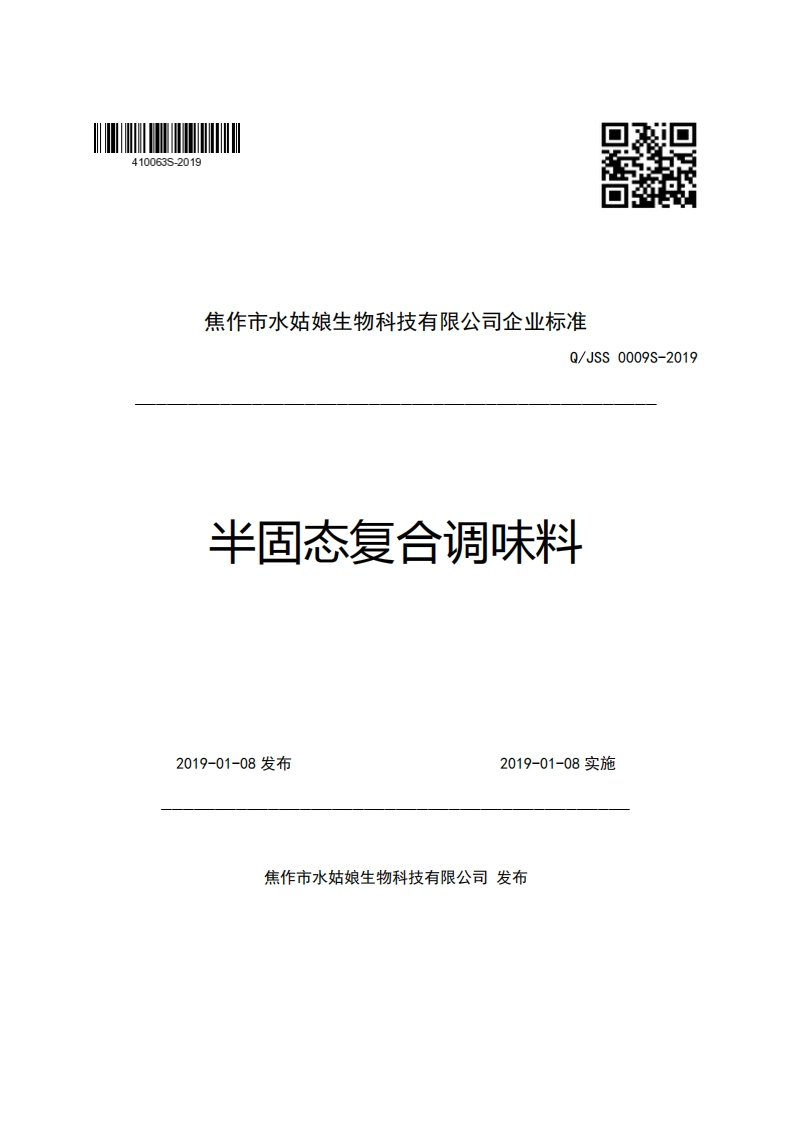 410063S-2019

焦作市水姑娘生物科技有限公司企业标准

Q/JSS 0009S-2019

半固态复合调味料

2019-01-08 发布

2019-01-08 实施

焦作市水姑娘生物科技有限公司 发布